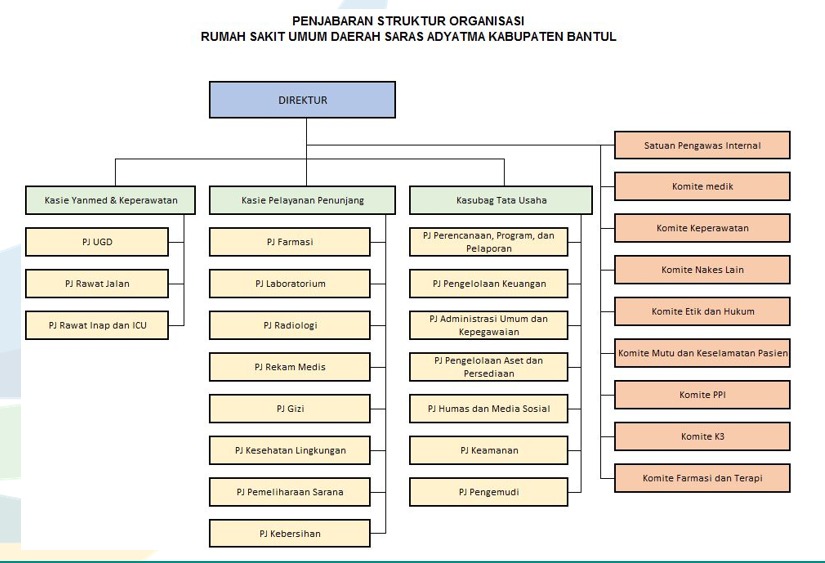 PENJABARAN STRUKTUR ORGANISASI
RUMAH SAKIT UMUM DAERAH SARAS ADYATMA KABUPATEN BANTUL

DIREKTUR

Kasie Yanmed & Keperawatan

PJ UGD

PJ Rawat Jalan

PJ Rawat Inap dan ICU

Kasie Pelayanan Penunjang

PJ Farmasi

PJ Laboratorium

PJ Radiologi

PJ Rekam Medis

PJ Gizi

PJ Kesehatan Lingkungan

PJ Pemeliharaan Sarana

PJ Kebersihan

Kasubag Tata Usaha

PJ Perencanaan, Program, dan Pelaporan

PJ Pengelolaan Keuangan

PJ Administrasi Umum dan Kepegawaian

PJ Pengelolaan Aset dan Persediaan

PJ Humas dan Media Sosial

PJ Keamanan

PJ Pengemudi

Satuan Pengawas Internal

Komite medik

Komite Keperawatan

Komite Nakes Lain

Komite Etik dan Hukum

Komite Mutu dan Keselamatan Pasien

Komite PPI

Komite K3

Komite Farmasi dan Terapi